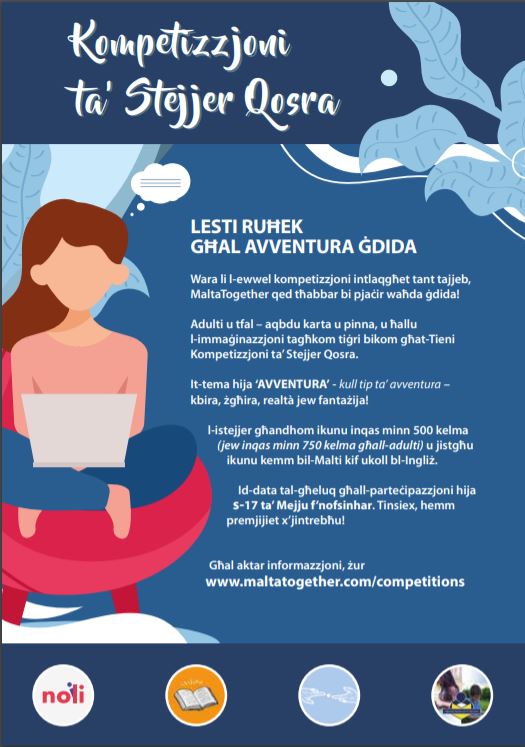 Kompetizzjoni ta' Stejjer Qosra

LESTI RUĦEK GĦAL AVVENTURA ĠDIDA

Wara li l-ewwel kompetizzjoni intlaqgħet tant tajjeb, MaltaTogether qed tħabbar bi pjaċir waħda ġdida!

Adulti u tfal – aqbdu karta u pinna, u ħallu l-immaġinazzjoni tagħkom tiġri bikom għat-Tieni Kompetizzjoni ta' Stejjer Qosra.

It-tema hija 'AVVENTURA' - kull tip ta' avventura – kbira, żgħira, realtà jew fantażija!

l-istejjer għandhom ikunu inqas minn 500 kelma (jew inqas minn 750 kelma għall-adulti) u jistgħu ikunu kemm bil-Malti kif ukoll bl-Ingliż.

Id-data tal-għeluq għall-parteċipazzjoni hija s-17 ta' Mejju f'nofsinhar. Tinsiex, hemm premjijiet x'jintrebħu!

Għal aktar informazzjoni, żur www.maltatogether.com/competitions

noli